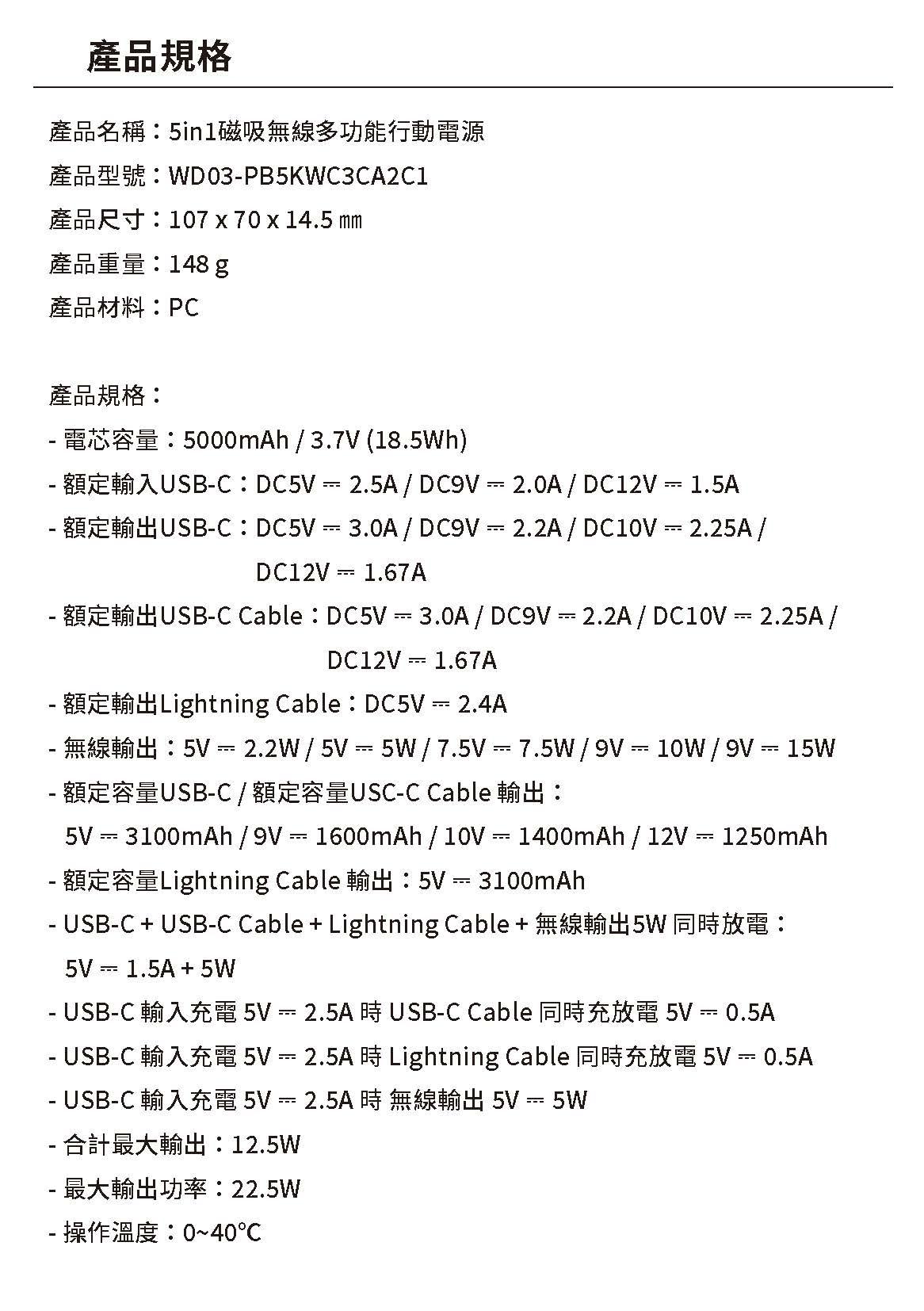 產品規格

產品名稱：5in1磁吸無線多功能行動電源
產品型號：WD03-PB5KWC3CA2C1
產品尺寸：107 x 70 x 14.5 ㎜
產品重量：148 g
產品材料：PC

產品規格：
- 電芯容量：5000mAh / 3.7V (18.5Wh)
- 額定輸入USB-C：DC5V ⎓ 2.5A / DC9V ⎓ 2.0A / DC12V ⎓ 1.5A
- 額定輸出USB-C：DC5V ⎓ 3.0A / DC9V ⎓ 2.2A / DC10V ⎓ 2.25A / DC12V ⎓ 1.67A
- 額定輸出USB-C Cable：DC5V ⎓ 3.0A / DC9V ⎓ 2.2A / DC10V ⎓ 2.25A / DC12V ⎓ 1.67A
- 額定輸出Lightning Cable：DC5V ⎓ 2.4A
- 無線輸出：5V ⎓ 2.2W / 5V ⎓ 5W / 7.5V ⎓ 7.5W / 9V ⎓ 10W / 9V ⎓ 15W
- 額定容量USB-C / 額定容量USC-C Cable 輸出：
5V ⎓ 3100mAh / 9V ⎓ 1600mAh / 10V ⎓ 1400mAh / 12V ⎓ 1250mAh
- 額定容量Lightning Cable 輸出：5V ⎓ 3100mAh
- USB-C + USB-C Cable + Lightning Cable + 無線輸出5W 同時放電：
5V ⎓ 1.5A + 5W
- USB-C 輸入充電 5V ⎓ 2.5A 時 USB-C Cable 同時充放電 5V ⎓ 0.5A
- USB-C 輸入充電 5V ⎓ 2.5A 時 Lightning Cable 同時充放電 5V ⎓ 0.5A
- USB-C 輸入充電 5V ⎓ 2.5A 時 無線輸出 5V ⎓ 5W
- 合計最大輸出：12.5W
- 最大輸出功率：22.5W
- 操作溫度：0~40°C